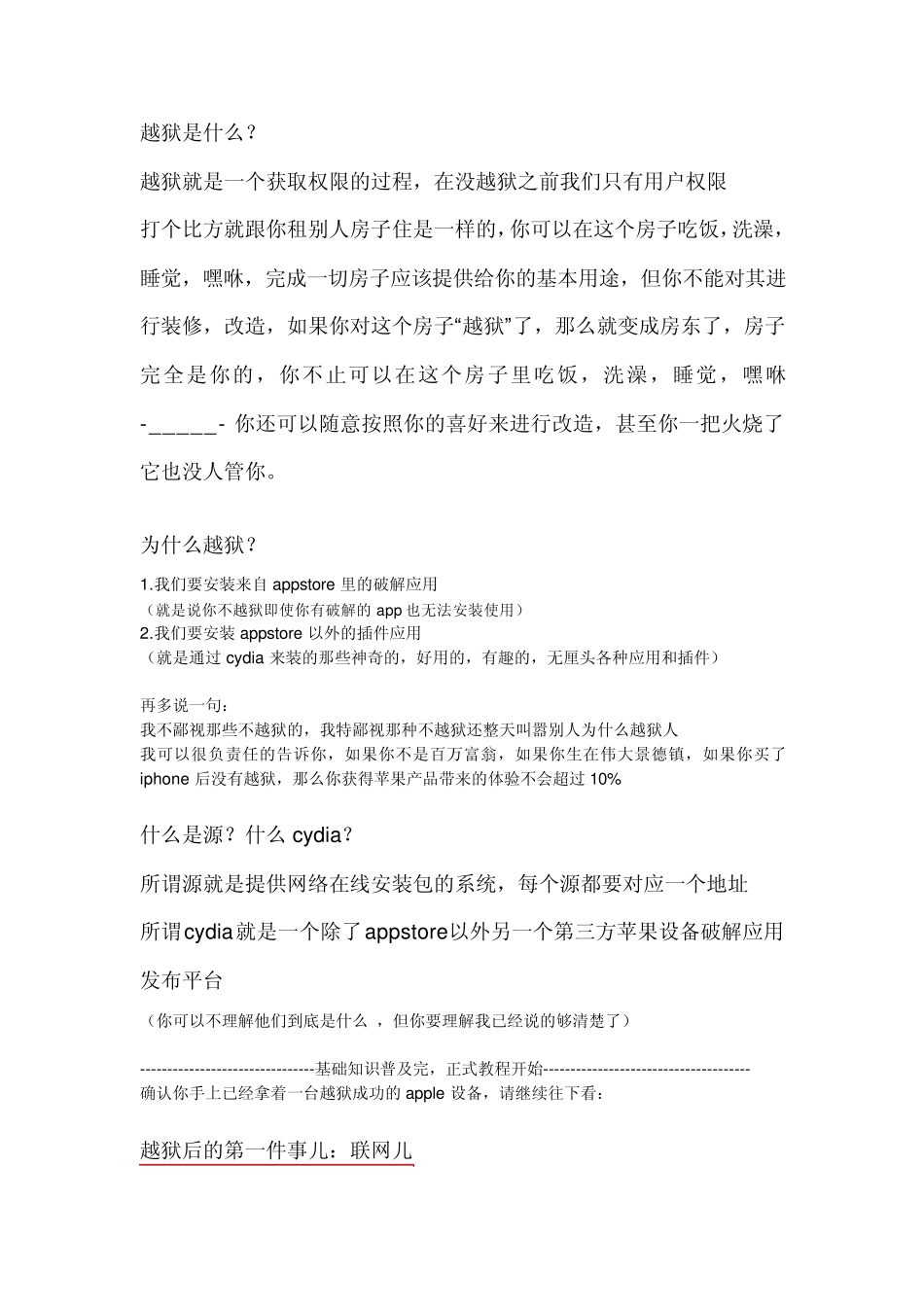 越狱是什么？

越狱就是一个获取权限的过程，在没越狱之前我们只有用户权限

打个比方就跟你租别人房子住是一样的，你可以在这个房子吃饭，洗澡，睡觉，嘿咻，完成一切房子应该提供给你的基本用途，但你不能对其进行装修，改造，如果你对这个房子“越狱”了，那么就变成房东了，房子完全是你的，你不止可以在这个房子里吃饭，洗澡，睡觉，嘿咻-______- 你还可以随意按照你的喜好来进行改造，甚至你一把火烧了它也没人管你。

为什么越狱？

1.我们要安装来自 appstore 里的破解应用
（就是说你不越狱即使你有破解的 app 也无法安装使用）
2.我们要安装 appstore 以外的插件应用
（就是通过 cydia 来装的那些神奇的，好用的，有趣的，无厘头各种应用和插件）

再多说一句：
我不鄙视那些不越狱的，我特鄙视那种不越狱还整天叫嚣别人为什么越狱人
我可以很负责任的告诉你，如果你不是百万富翁，如果你生在伟大景德镇，如果你买了 iphone 后没有越狱，那么你获得苹果产品带来的体验不会超过 10%

什么是源？什么 cydia？

所谓源就是提供网络在线安装包的系统，每个源都要对应一个地址

所谓cydia就是一个除了appstore以外另一个第三方苹果设备破解应用发布平台

（你可以不理解他们到底是什么 ，但你要理解我已经说的够清楚了）

--------------------------------基础知识普及完，正式教程开始--------------------------------------
确认你手上已经拿着一台越狱成功的 apple 设备，请继续往下看：

越狱后的第一件事儿：联网儿